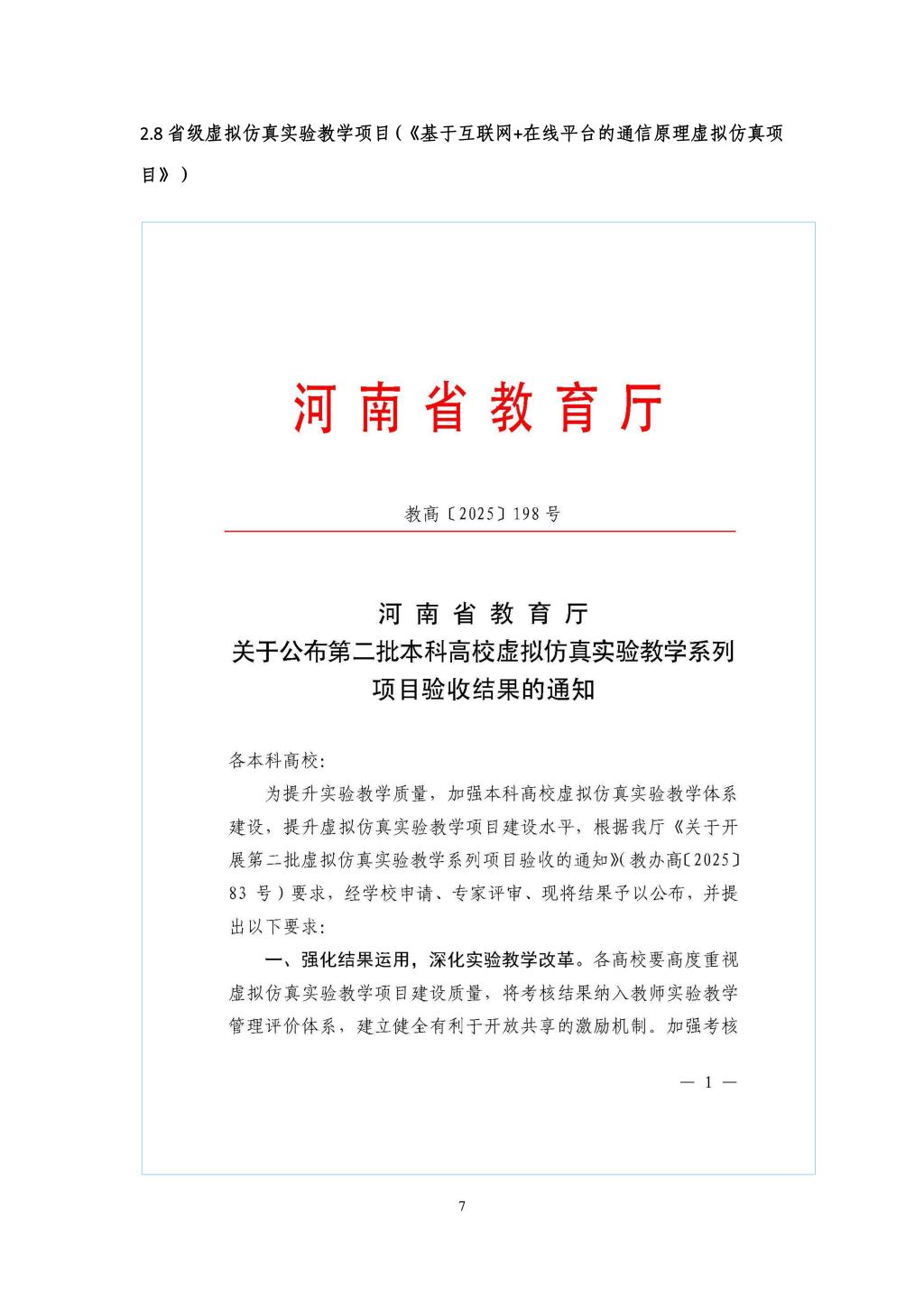 2.8省级虚拟仿真实验教学项目（《基于互联网+在线平台的通信原理虚拟仿真项目》）

河南省教育厅

教高〔2025〕198号

河南省教育厅
关于公布第二批本科高校虚拟仿真实验教学系列
项目验收结果的通知

各本科高校:

为提升实验教学质量，加强本科高校虚拟仿真实验教学体系建设，提升虚拟仿真实验教学项目建设水平，根据我厅《关于开展第二批虚拟仿真实验教学系列项目验收的通知》(教办高〔2025〕83号）要求，经学校申请、专家评审、现将结果予以公布，并提出以下要求:

一、强化结果运用，深化实验教学改革。各高校要高度重视虚拟仿真实验教学项目建设质量，将考核结果纳入教师实验教学管理评价体系，建立健全有利于开放共享的激励机制。加强考核

— 1 —

7